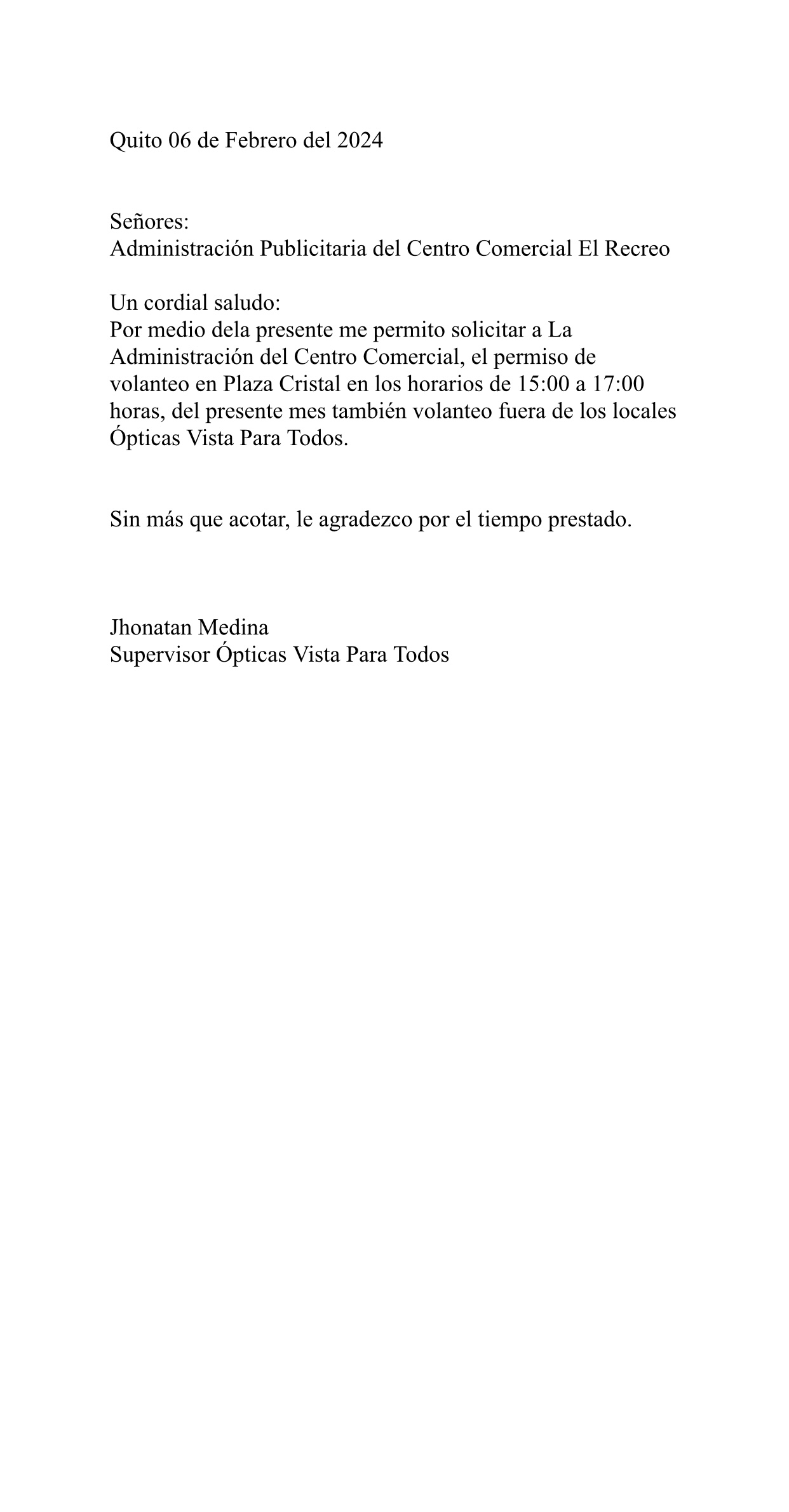 Quito 06 de Febrero del 2024

Señores:
Administración Publicitaria del Centro Comercial El Recreo

Un cordial saludo:
Por medio dela presente me permito solicitar a La Administración del Centro Comercial, el permiso de volanteo en Plaza Cristal en los horarios de 15:00 a 17:00 horas, del presente mes también volanteo fuera de los locales Ópticas Vista Para Todos.

Sin más que acotar, le agradezco por el tiempo prestado.

Jhonatan Medina
Supervisor Ópticas Vista Para Todos